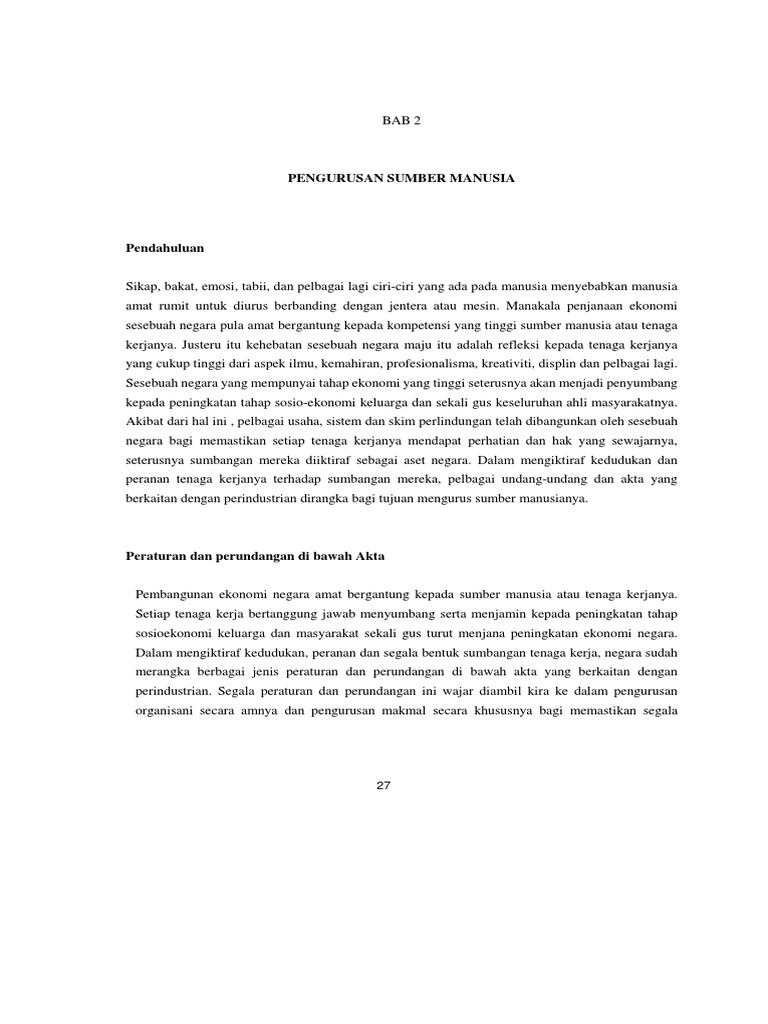 BAB 2

PENGURUSAN SUMBER MANUSIA

Pendahuluan

Sikap, bakat, emosi, tabii, dan pelbagai lagi ciri-ciri yang ada pada manusia menyebabkan manusia amat rumit untuk diurus berbanding dengan jentera atau mesin. Manakala penjanaan ekonomi sesebuah negara pula amat bergantung kepada kompetensi yang tinggi sumber manusia atau tenaga kerjanya. Justeru itu kehebatan sesebuah negara maju itu adalah refleksi kepada tenaga kerjanya yang cukup tinggi dari aspek ilmu, kemahiran, profesionalisma, kreativiti, displin dan pelbagai lagi. Sesebuah negara yang mempunyai tahap ekonomi yang tinggi seterusnya akan menjadi penyumbang kepada peningkatan tahap sosio-ekonomi keluarga dan sekali gus keseluruhan ahli masyarakatnya. Akibat dari hal ini , pelbagai usaha, sistem dan skim perlindungan telah dibangunkan oleh sesebuah negara bagi memastikan setiap tenaga kerjanya mendapat perhatian dan hak yang sewajarnya, seterusnya sumbangan mereka diiktiraf sebagai aset negara. Dalam mengiktiraf kedudukan dan peranan tenaga kerjanya terhadap sumbangan mereka, pelbagai undang-undang dan akta yang berkaitan dengan perindustrian dirangka bagi tujuan mengurus sumber manusianya.

Peraturan dan perundangan di bawah Akta

Pembangunan ekonomi negara amat bergantung kepada sumber manusia atau tenaga kerjanya. Setiap tenaga kerja bertanggung jawab menyumbang serta menjamin kepada peningkatan tahap sosioekonomi keluarga dan masyarakat sekali gus turut menjana peningkatan ekonomi negara. Dalam mengiktiraf kedudukan, peranan dan segala bentuk sumbangan tenaga kerja, negara sudah merangka berbagai jenis peraturan dan perundangan di bawah akta yang berkaitan dengan perindustrian. Segala peraturan dan perundangan ini wajar diambil kira ke dalam pengurusan organisani secara amnya dan pengurusan makmal secara khususnya bagi memastikan segala

27